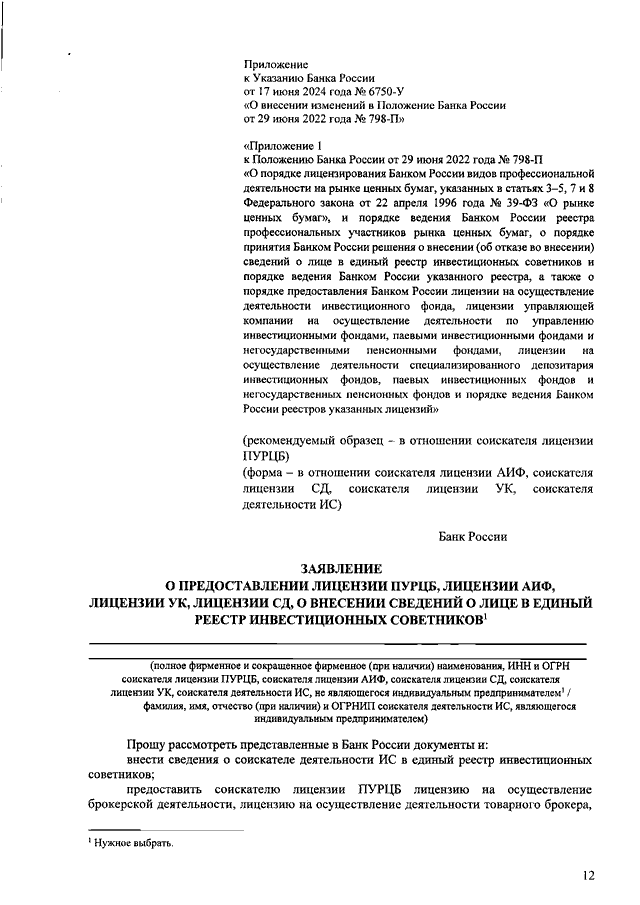 Приложение
к Указанию Банка России
от 17 июня 2024 года № 6750-У
«О внесении изменений в Положение Банка России
от 29 июня 2022 года № 798-П»

«Приложение 1
к Положению Банка России от 29 июня 2022 года № 798-П
«О порядке лицензирования Банком России видов профессиональной деятельности на рынке ценных бумаг, указанных в статьях 3–5, 7 и 8 Федерального закона от 22 апреля 1996 года № 39-ФЗ «О рынке ценных бумаг», и порядке ведения Банком России реестра профессиональных участников рынка ценных бумаг, о порядке принятия Банком России решения о внесении (об отказе во внесении) сведений о лице в единый реестр инвестиционных советников и порядке ведения Банком России указанного реестра, а также о порядке предоставления Банком России лицензии на осуществление деятельности инвестиционного фонда, лицензии управляющей компании на осуществление деятельности по управлению инвестиционными фондами, паевыми инвестиционными фондами и негосударственными пенсионными фондами, лицензии на осуществление деятельности специализированного депозитария инвестиционных фондов, паевых инвестиционных фондов и негосударственных пенсионных фондов и порядке ведения Банком России реестров указанных лицензий»

(рекомендуемый образец – в отношении соискателя лицензии ПУРЦБ)
(форма – в отношении соискателя лицензии АИФ, соискателя лицензии СД, соискателя лицензии УК, соискателя деятельности ИС)

Банк России

ЗАЯВЛЕНИЕ
О ПРЕДОСТАВЛЕНИИ ЛИЦЕНЗИИ ПУРЦБ, ЛИЦЕНЗИИ АИФ, ЛИЦЕНЗИИ УК, ЛИЦЕНЗИИ СД, О ВНЕСЕНИИ СВЕДЕНИЙ О ЛИЦЕ В ЕДИНЫЙ РЕЕСТР ИНВЕСТИЦИОННЫХ СОВЕТНИКОВ$^1$

(полное фирменное и сокращенное фирменное (при наличии) наименования, ИНН и ОГРН соискателя лицензии ПУРЦБ, соискателя лицензии АИФ, соискателя лицензии СД, соискателя лицензии УК, соискателя деятельности ИС, не являющегося индивидуальным предпринимателем$^1$ / фамилия, имя, отчество (при наличии) и ОГРНИП соискателя деятельности ИС, являющегося индивидуальным предпринимателем)

Прошу рассмотреть представленные в Банк России документы и:
внести сведения о соискателе деятельности ИС в единый реестр инвестиционных советников;
предоставить соискателю лицензии ПУРЦБ лицензию на осуществление брокерской деятельности, лицензию на осуществление деятельности товарного брокера,

$^1$ Нужное выбрать.

12